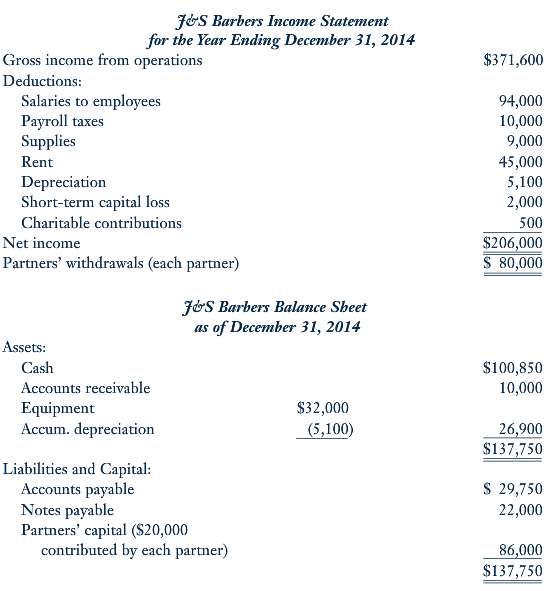 J&S Barbers Income Statement
for the Year Ending December 31, 2014

| | |
|---|---|
| Gross income from operations | \$371,600 |
| Deductions: | |
| Salaries to employees | 94,000 |
| Payroll taxes | 10,000 |
| Supplies | 9,000 |
| Rent | 45,000 |
| Depreciation | 5,100 |
| Short-term capital loss | 2,000 |
| Charitable contributions | 500 |
| Net income | \$206,000 |
| Partners' withdrawals (each partner) | \$ 80,000 |

J&S Barbers Balance Sheet
as of December 31, 2014

| | | |
|---|---|---|
| Assets: | | |
| Cash | | \$100,850 |
| Accounts receivable | | 10,000 |
| Equipment | \$32,000 | |
| Accum. depreciation | (5,100) | 26,900 |
| | | \$137,750 |
| Liabilities and Capital: | | |
| Accounts payable | | \$ 29,750 |
| Notes payable | | 22,000 |
| Partners' capital (\$20,000 contributed by each partner) | | 86,000 |
| | | \$137,750 |